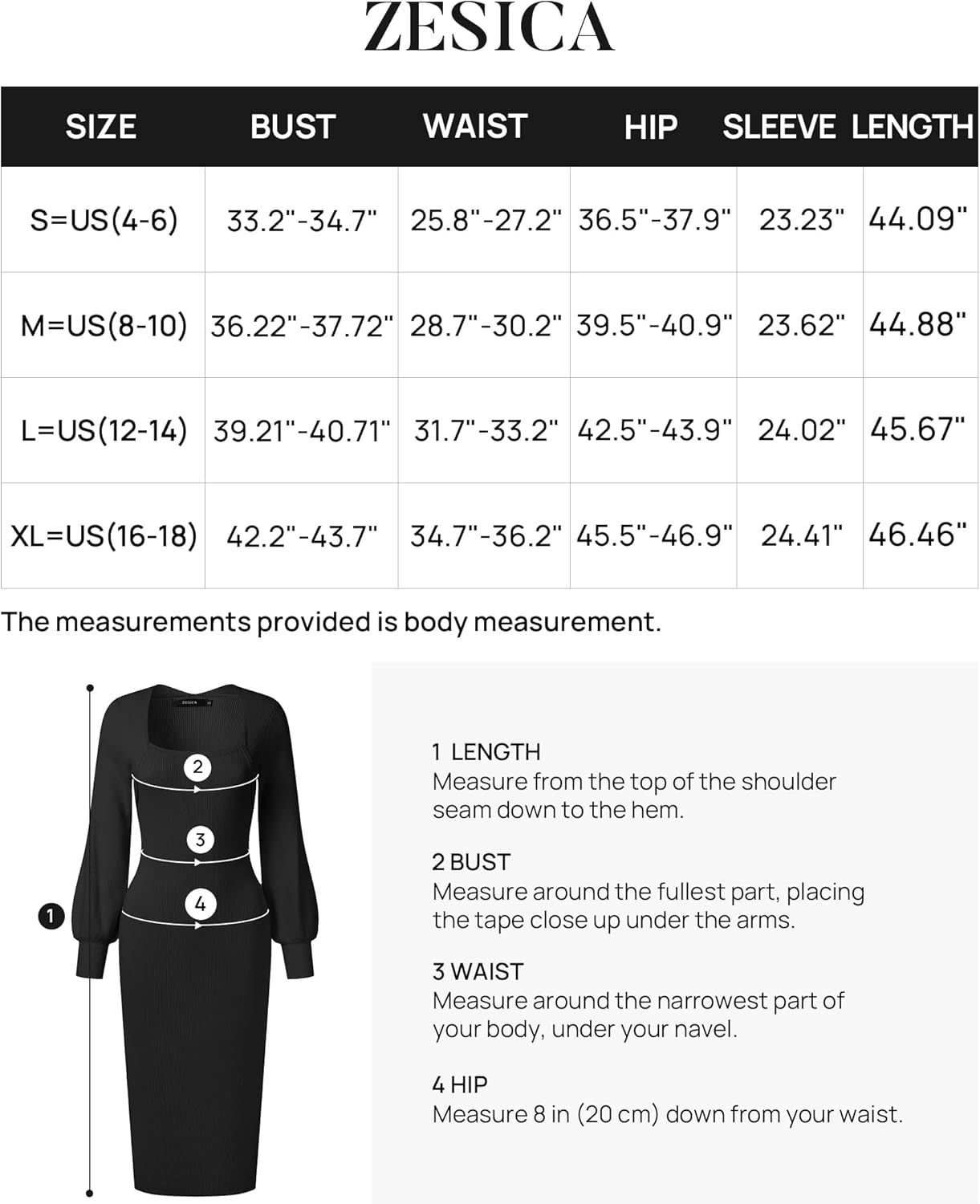 ZESICA

| SIZE | BUST | WAIST | HIP | SLEEVE | LENGTH |
|---|---|---|---|---|---|
| S=US(4-6) | 33.2"-34.7" | 25.8"-27.2" | 36.5"-37.9" | 23.23" | 44.09" |
| M=US(8-10) | 36.22"-37.72" | 28.7"-30.2" | 39.5"-40.9" | 23.62" | 44.88" |
| L=US(12-14) | 39.21"-40.71" | 31.7"-33.2" | 42.5"-43.9" | 24.02" | 45.67" |
| XL=US(16-18) | 42.2"-43.7" | 34.7"-36.2" | 45.5"-46.9" | 24.41" | 46.46" |

The measurements provided is body measurement.

ZESICA

2

3

4

1

1 LENGTH
Measure from the top of the shoulder seam down to the hem.

2 BUST
Measure around the fullest part, placing the tape close up under the arms.

3 WAIST
Measure around the narrowest part of your body, under your navel.

4 HIP
Measure 8 in (20 cm) down from your waist.